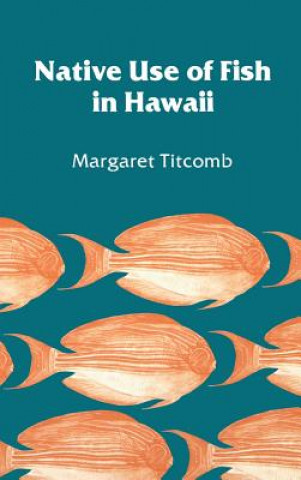 Native Use of Fish in Hawaii

Margaret Titcomb